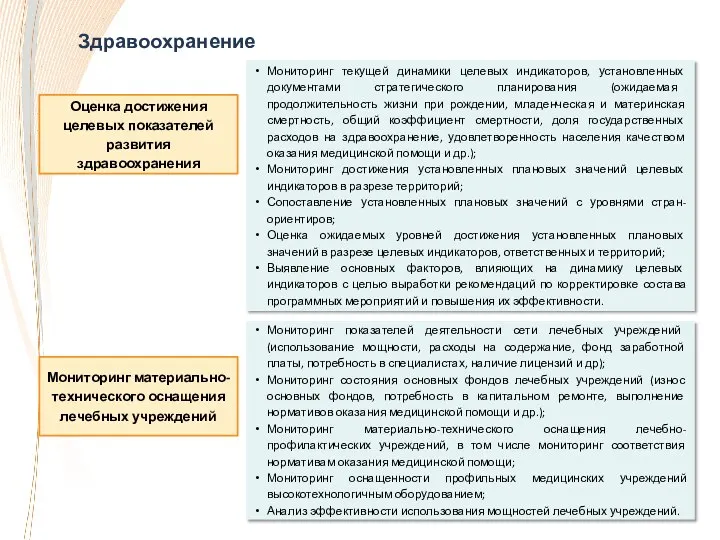 Здравоохранение

Оценка достижения целевых показателей развития здравоохранения

• Мониторинг текущей динамики целевых индикаторов, установленных документами стратегического планирования (ожидаемая продолжительность жизни при рождении, младенческая и материнская смертность, общий коэффициент смертности, доля государственных расходов на здравоохранение, удовлетворенность населения качеством оказания медицинской помощи и др.);
• Мониторинг достижения установленных плановых значений целевых индикаторов в разрезе территорий;
• Сопоставление установленных плановых значений с уровнями стран-ориентиров;
• Оценка ожидаемых уровней достижения установленных плановых значений в разрезе целевых индикаторов, ответственных и территорий;
• Выявление основных факторов, влияющих на динамику целевых индикаторов с целью выработки рекомендаций по корректировке состава программных мероприятий и повышения их эффективности.

Мониторинг материально-технического оснащения лечебных учреждений

• Мониторинг показателей деятельности сети лечебных учреждений (использование мощности, расходы на содержание, фонд заработной платы, потребность в специалистах, наличие лицензий и др);
• Мониторинг состояния основных фондов лечебных учреждений (износ основных фондов, потребность в капитальном ремонте, выполнение нормативов оказания медицинской помощи и др.);
• Мониторинг материально-технического оснащения лечебно-профилактических учреждений, в том числе мониторинг соответствия нормативам оказания медицинской помощи;
• Мониторинг оснащенности профильных медицинских учреждений высокотехнологичным оборудованием;
• Анализ эффективности использования мощностей лечебных учреждений.